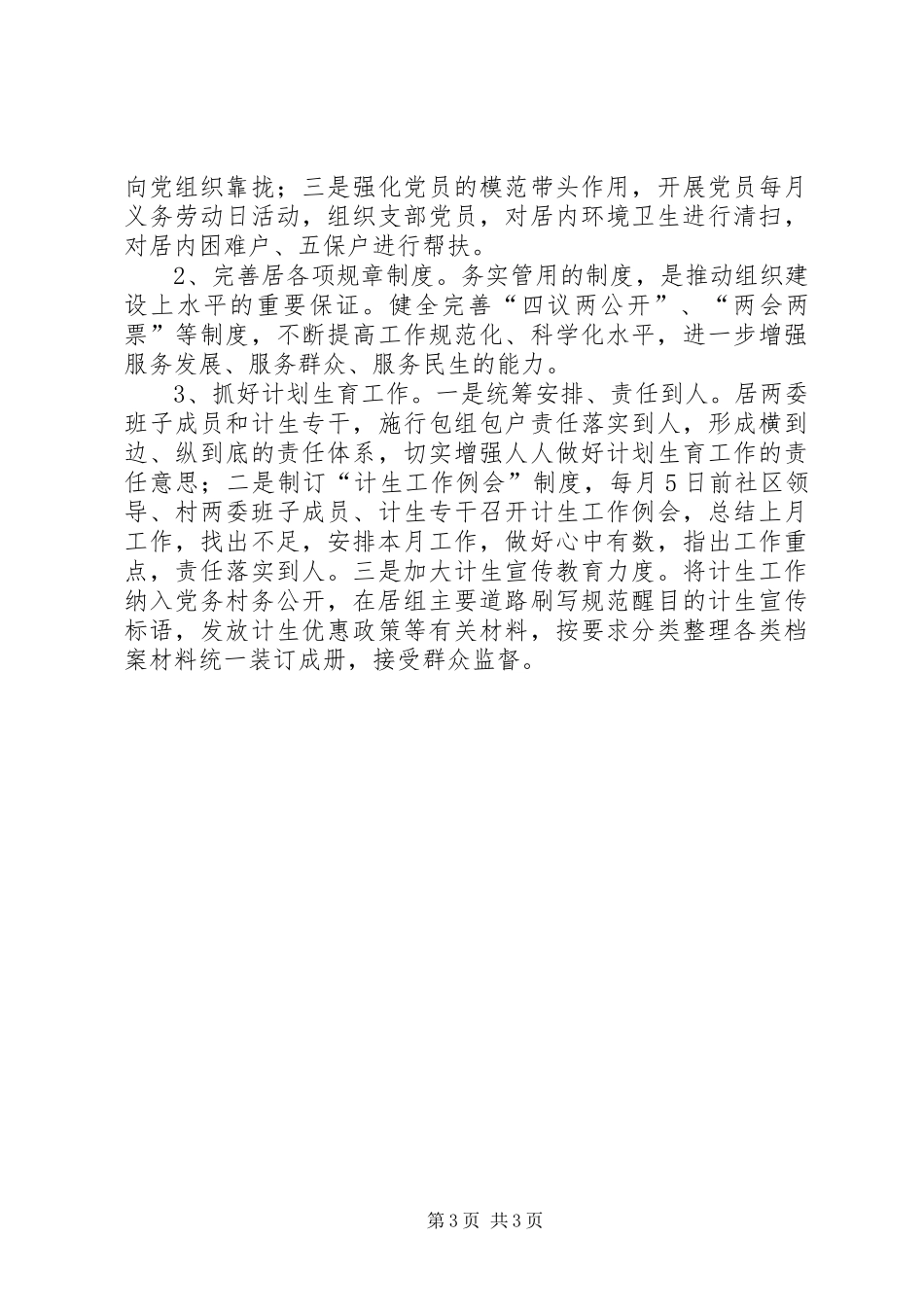 向党组织靠拢；三是强化党员的模范带头作用，开展党员每月义务劳动日活动，组织支部党员，对居内环境卫生进行清扫，对居内困难户、五保户进行帮扶。

2、完善居各项规章制度。务实管用的制度，是推动组织建设上水平的重要保证。健全完善“四议两公开”、“两会两票”等制度，不断提高工作规范化、科学化水平，进一步增强服务发展、服务群众、服务民生的能力。

3、抓好计划生育工作。一是统筹安排、责任到人。居两委班子成员和计生专干，施行包组包户责任落实到人，形成横到边、纵到底的责任体系，切实增强人人做好计划生育工作的责任意思；二是制订“计生工作例会”制度，每月5日前社区领导、村两委班子成员、计生专干召开计生工作例会，总结上月工作，找出不足，安排本月工作，做好心中有数，指出工作重点，责任落实到人。三是加大计生宣传教育力度。将计生工作纳入党务村务公开，在居组主要道路刷写规范醒目的计生宣传标语，发放计生优惠政策等有关材料，按要求分类整理各类档案材料统一装订成册，接受群众监督。

第3页 共3页